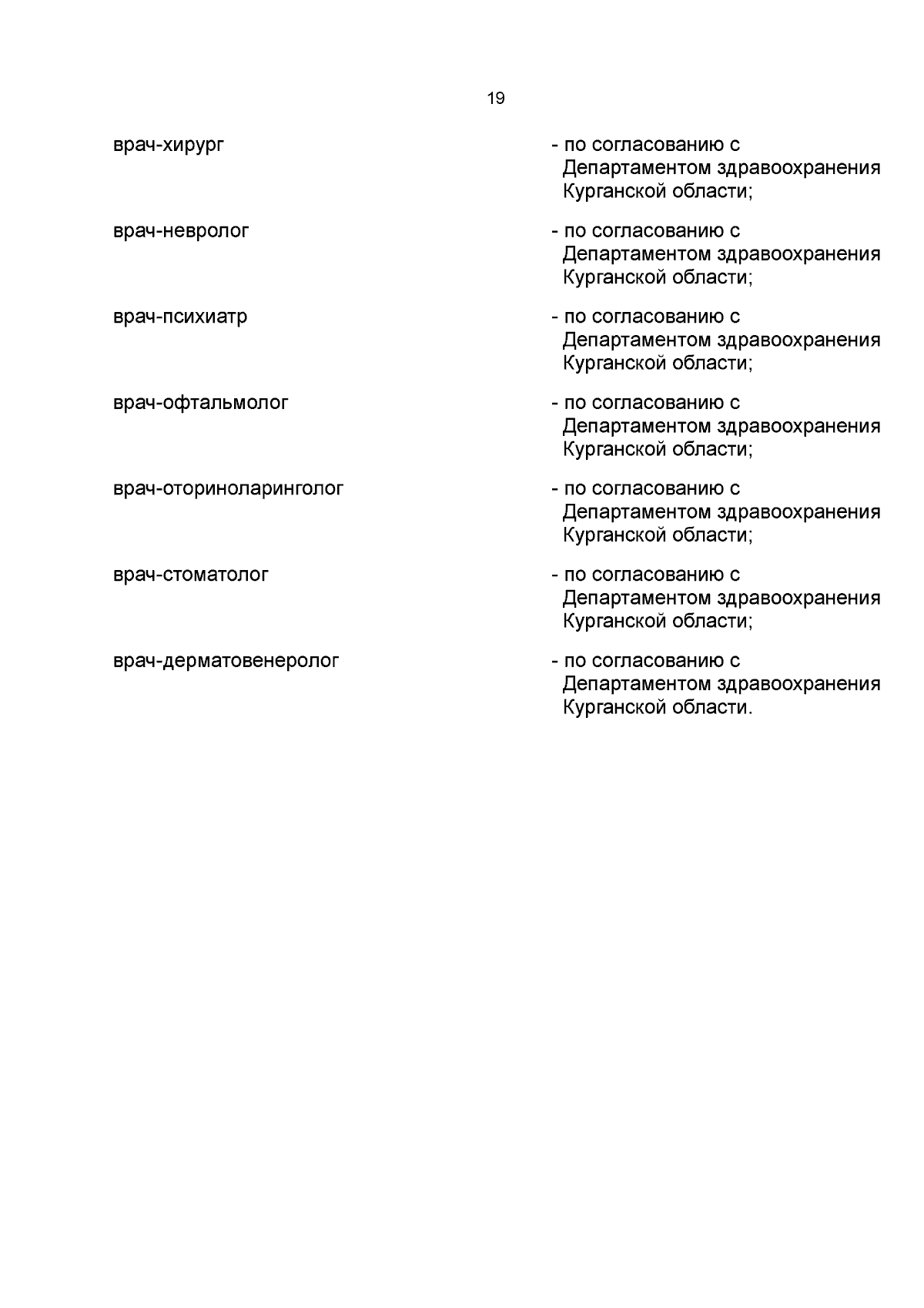 19

врач-хирург - по согласованию с Департаментом здравоохранения Курганской области;

врач-невролог - по согласованию с Департаментом здравоохранения Курганской области;

врач-психиатр - по согласованию с Департаментом здравоохранения Курганской области;

врач-офтальмолог - по согласованию с Департаментом здравоохранения Курганской области;

врач-оториноларинголог - по согласованию с Департаментом здравоохранения Курганской области;

врач-стоматолог - по согласованию с Департаментом здравоохранения Курганской области;

врач-дерматовенеролог - по согласованию с Департаментом здравоохранения Курганской области.